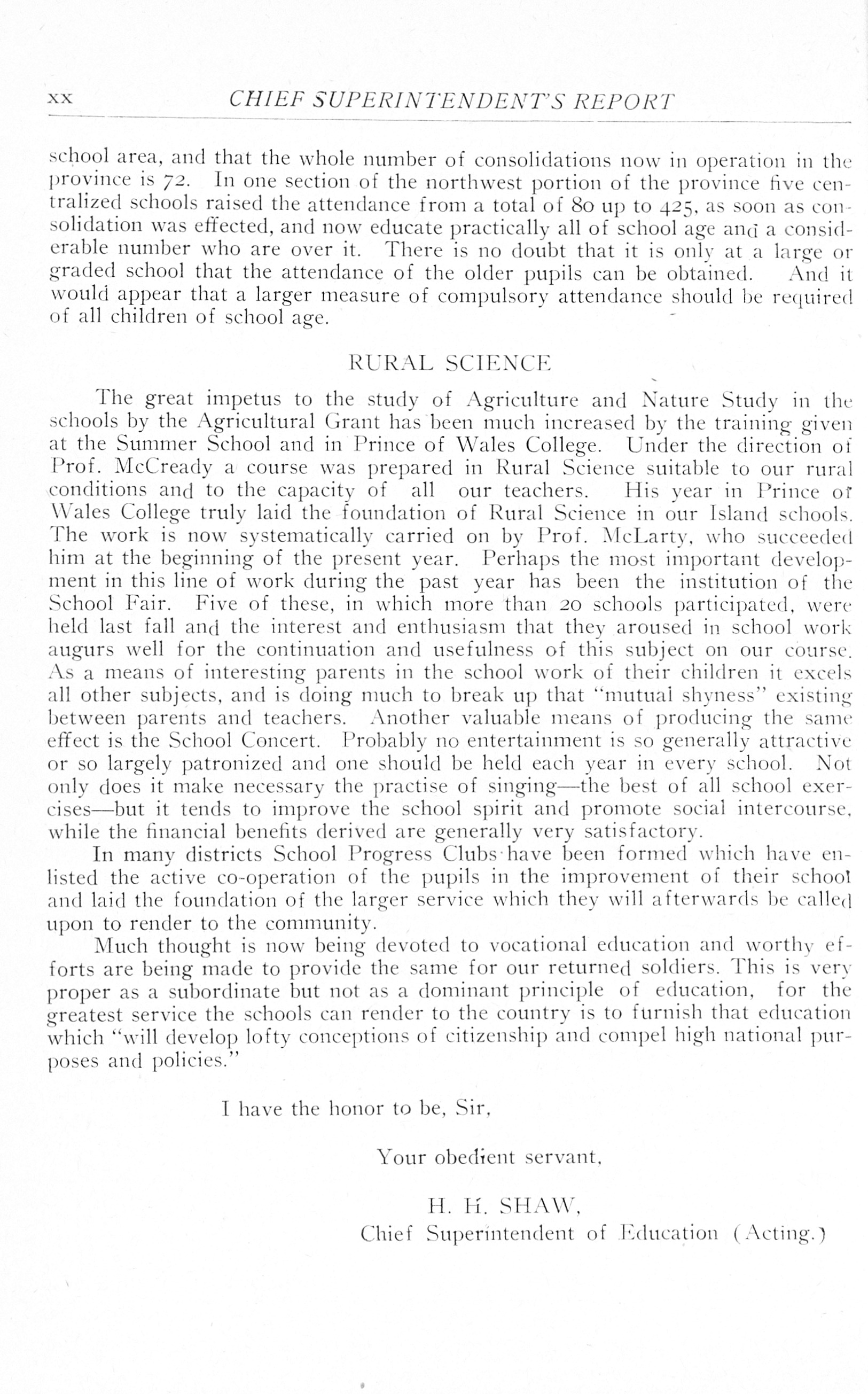 xx CHIEF SUPERINTENDENT'S REPORT

school area, and that the whole number of consolidations now in operation in the province is 72. In one section of the northwest portion of the province five centralized schools raised the attendance from a total of 80 up to 425, as soon as consolidation was effected, and now educate practically all of school age and a considerable number who are over it. There is no doubt that it is only at a large or graded school that the attendance of the older pupils can be obtained. And it would appear that a larger measure of compulsory attendance should be required of all children of school age.

RURAL SCIENCE

The great impetus to the study of Agriculture and Nature Study in the schools by the Agricultural Grant has been much increased by the training given at the Summer School and in Prince of Wales College. Under the direction of Prof. McCready a course was prepared in Rural Science suitable to our rural conditions and to the capacity of all our teachers. His year in Prince of Wales College truly laid the foundation of Rural Science in our Island schools. The work is now systematically carried on by Prof. McLarty, who succeeded him at the beginning of the present year. Perhaps the most important development in this line of work during the past year has been the institution of the School Fair. Five of these, in which more than 20 schools participated, were held last fall and the interest and enthusiasm that they aroused in school work augurs well for the continuation and usefulness of this subject on our course. As a means of interesting parents in the school work of their children it excels all other subjects, and is doing much to break up that "mutual shyness" existing between parents and teachers. Another valuable means of producing the same effect is the School Concert. Probably no entertainment is so generally attractive or so largely patronized and one should be held each year in every school. Not only does it make necessary the practise of singing—the best of all school exercises—but it tends to improve the school spirit and promote social intercourse, while the financial benefits derived are generally very satisfactory.

In many districts School Progress Clubs have been formed which have enlisted the active co-operation of the pupils in the improvement of their school and laid the foundation of the larger service which they will afterwards be called upon to render to the community.

Much thought is now being devoted to vocational education and worthy efforts are being made to provide the same for our returned soldiers. This is very proper as a subordinate but not as a dominant principle of education, for the greatest service the schools can render to the country is to furnish that education which "will develop lofty conceptions of citizenship and compel high national purposes and policies."

I have the honor to be, Sir,

Your obedient servant,

H. H. SHAW,
Chief Superintendent of Education (Acting.)